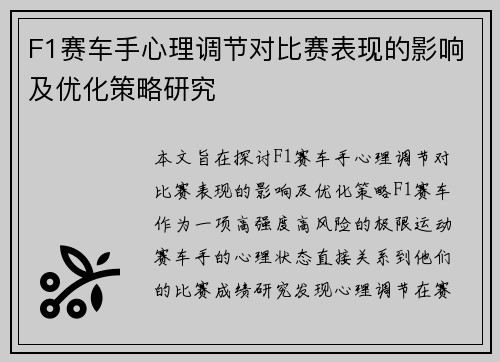 F1赛车手心理调节对比赛表现的影响及优化策略研究

本文旨在探讨F1赛车手心理调节对比赛表现的影响及优化策略F1赛车作为一项高强度高风险的极限运动赛车手的心理状态直接关系到他们的比赛成绩研究发现心理调节在赛